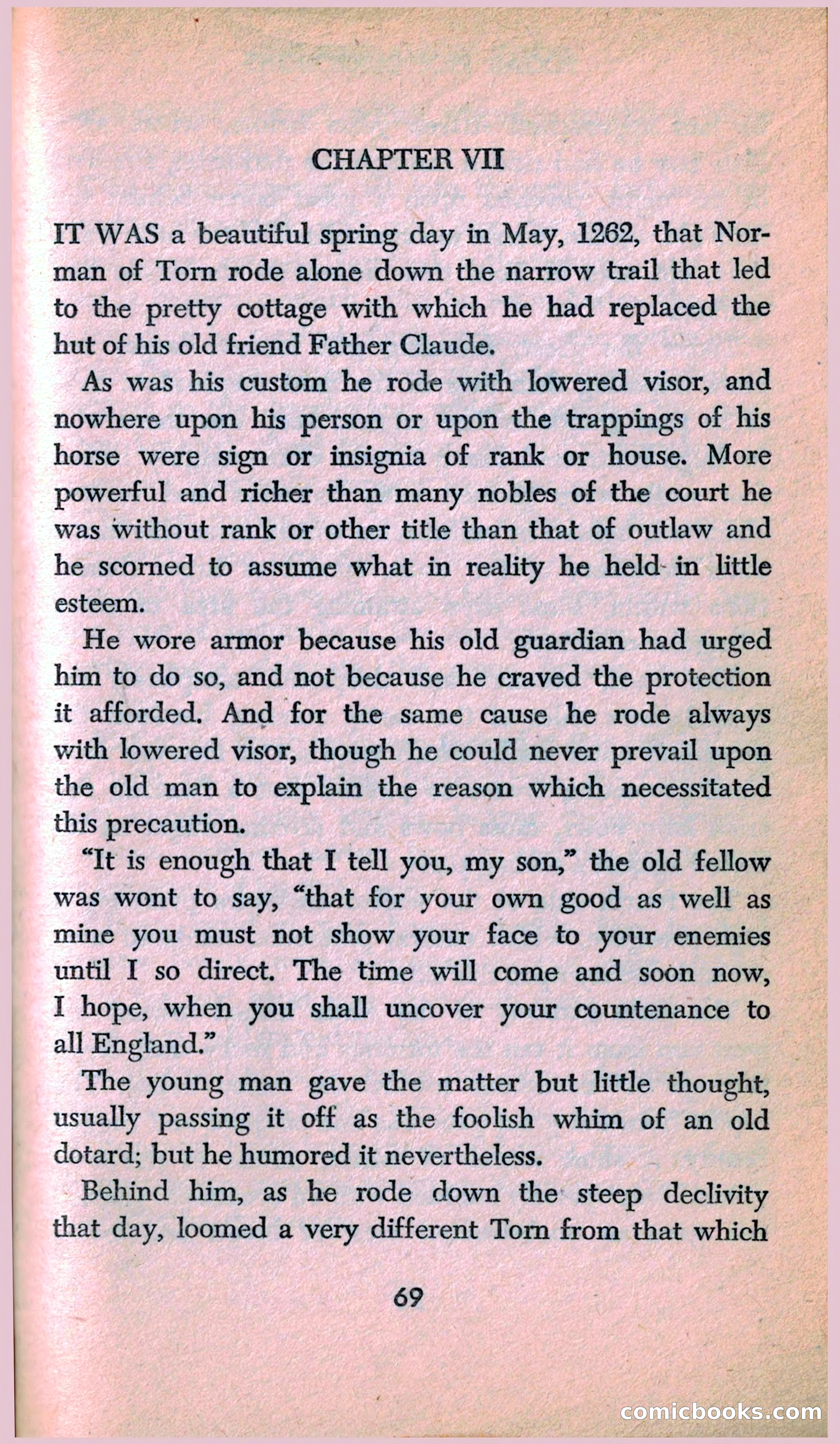 CHAPTER VII

IT WAS a beautiful spring day in May, 1262, that Norman of Torn rode alone down the narrow trail that led to the pretty cottage with which he had replaced the hut of his old friend Father Claude.

As was his custom he rode with lowered visor, and nowhere upon his person or upon the trappings of his horse were sign or insignia of rank or house. More powerful and richer than many nobles of the court he was without rank or other title than that of outlaw and he scorned to assume what in reality he held in little esteem.

He wore armor because his old guardian had urged him to do so, and not because he craved the protection it afforded. And for the same cause he rode always with lowered visor, though he could never prevail upon the old man to explain the reason which necessitated this precaution.

"It is enough that I tell you, my son," the old fellow was wont to say, "that for your own good as well as mine you must not show your face to your enemies until I so direct. The time will come and soon now, I hope, when you shall uncover your countenance to all England."

The young man gave the matter but little thought, usually passing it off as the foolish whim of an old dotard; but he humored it nevertheless.

Behind him, as he rode down the steep declivity that day, loomed a very different Torn from that which

69

comicbooks.com